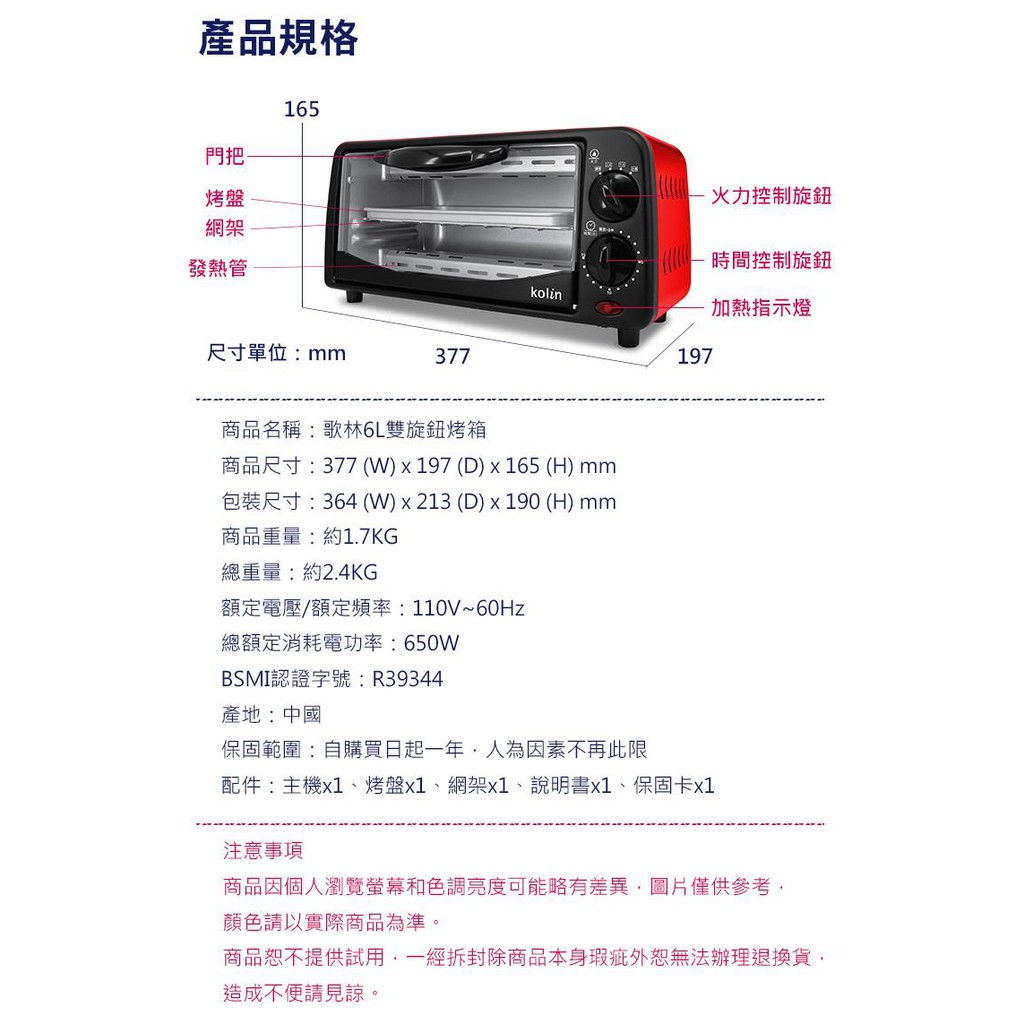 產品規格

165

門把
烤盤
網架
發熱管

kolin

火力控制旋鈕
時間控制旋鈕
加熱指示燈

尺寸單位：mm
377
197

商品名稱：歌林6L雙旋鈕烤箱
商品尺寸：377 (W) x 197 (D) x 165 (H) mm
包裝尺寸：364 (W) x 213 (D) x 190 (H) mm
商品重量：約1.7KG
總重量：約2.4KG
額定電壓/額定頻率：110V~60Hz
總額定消耗電功率：650W
BSMI認證字號：R39344
產地：中國
保固範圍：自購買日起一年，人為因素不再此限
配件：主機x1、烤盤x1、網架x1、說明書x1、保固卡x1

注意事項
商品因個人瀏覽螢幕和色調亮度可能略有差異，圖片僅供參考，顏色請以實際商品為準。
商品恕不提供試用，一經拆封除商品本身瑕疵外恕無法辦理退換貨，造成不便請見諒。